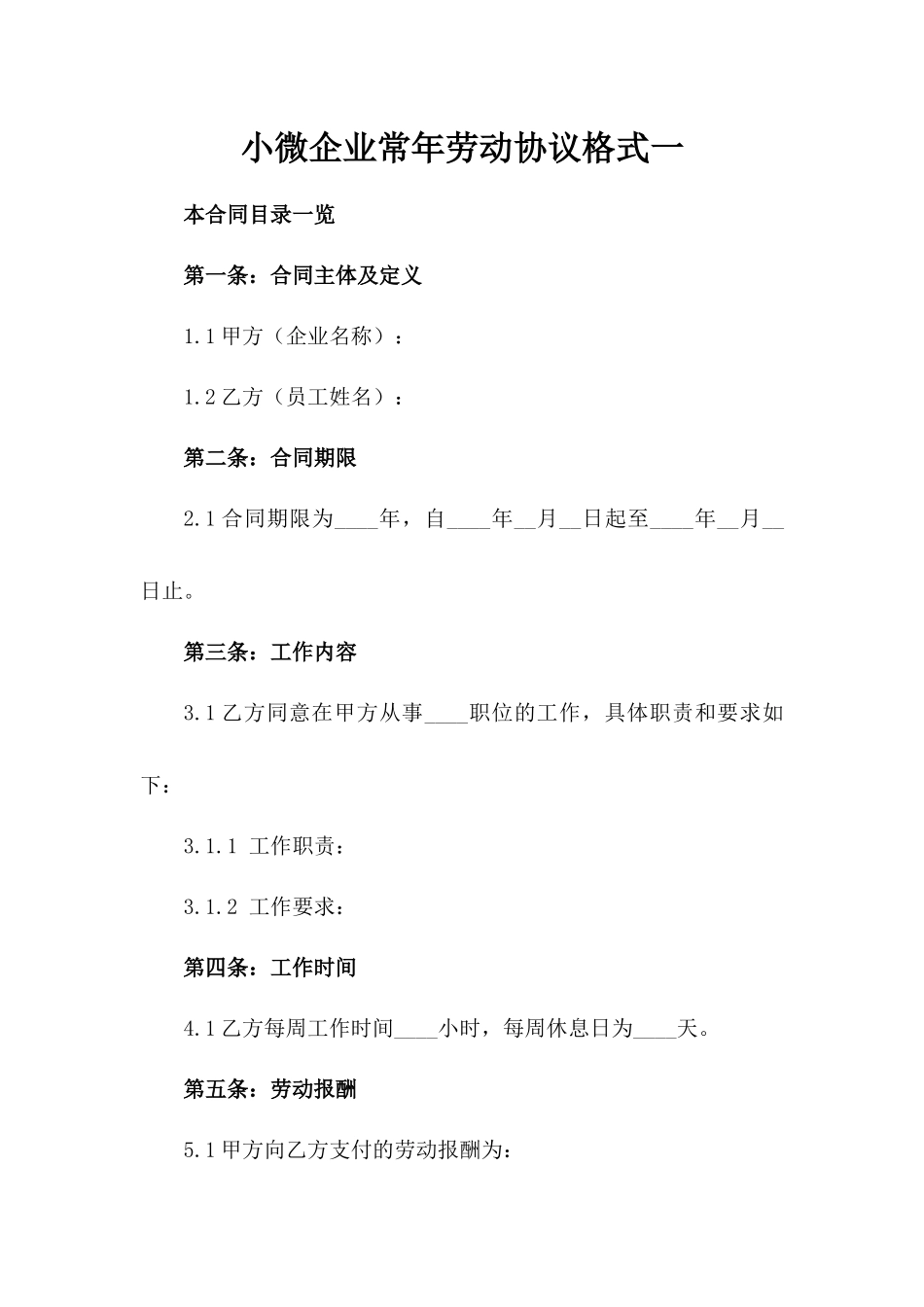 小微企业常年劳动协议格式一

本合同目录一览

第一条：合同主体及定义

1.1 甲方（企业名称）：

1.2 乙方（员工姓名）：

第二条：合同期限

2.1 合同期限为____年，自____年__月__日起至____年__月__日止。

第三条：工作内容

3.1 乙方同意在甲方从事____职位的工作，具体职责和要求如下：

3.1.1 工作职责：

3.1.2 工作要求：

第四条：工作时间

4.1 乙方每周工作时间____小时，每周休息日为____天。

第五条：劳动报酬

5.1 甲方向乙方支付的劳动报酬为：